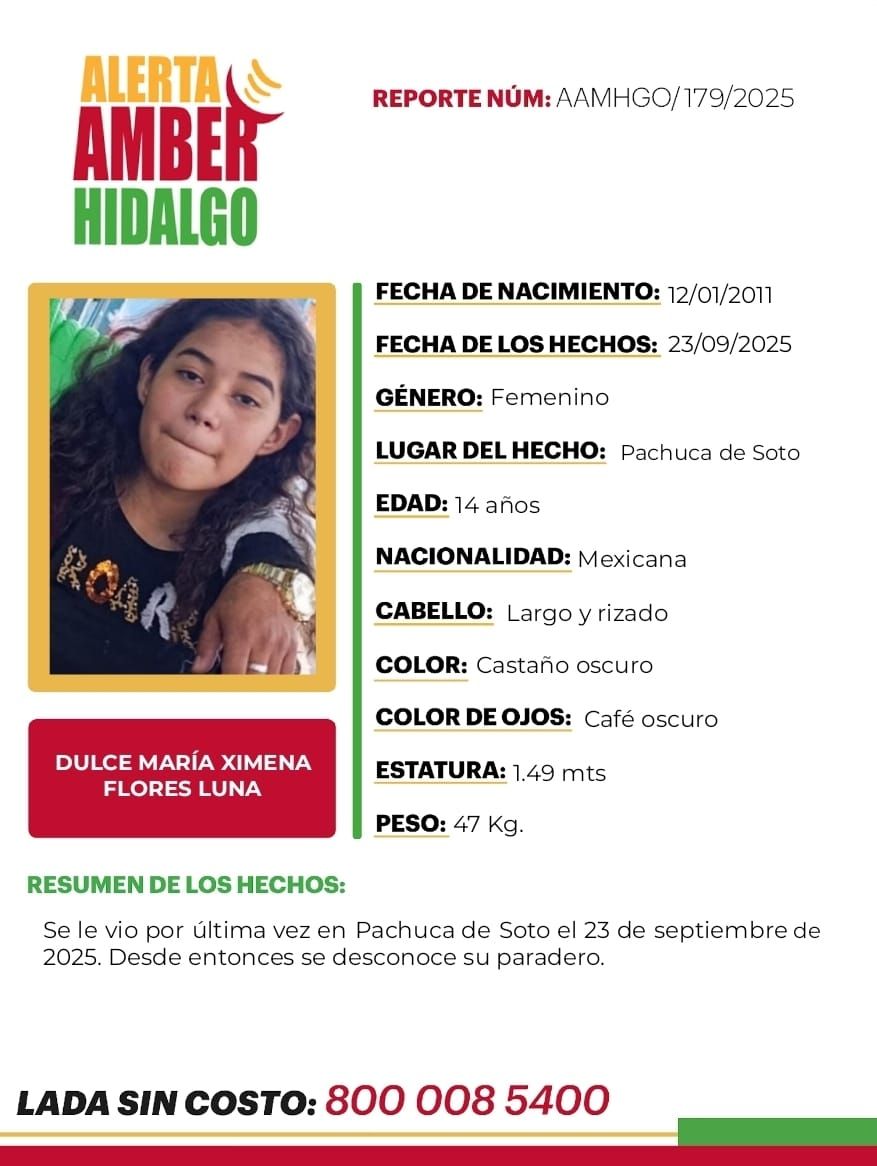 ALERTA
AMBER
HIDALGO

REPORTE NÚM: AAMHGO/179/2025

DULCE MARÍA XIMENA
FLORES LUNA

FECHA DE NACIMIENTO: 12/01/2011

FECHA DE LOS HECHOS: 23/09/2025

GÉNERO: Femenino

LUGAR DEL HECHO: Pachuca de Soto

EDAD: 14 años

NACIONALIDAD: Mexicana

CABELLO: Largo y rizado

COLOR: Castaño oscuro

COLOR DE OJOS: Café oscuro

ESTATURA: 1.49 mts

PESO: 47 Kg.

RESUMEN DE LOS HECHOS:

Se le vio por última vez en Pachuca de Soto el 23 de septiembre de 2025. Desde entonces se desconoce su paradero.

LADA SIN COSTO: 800 008 5400